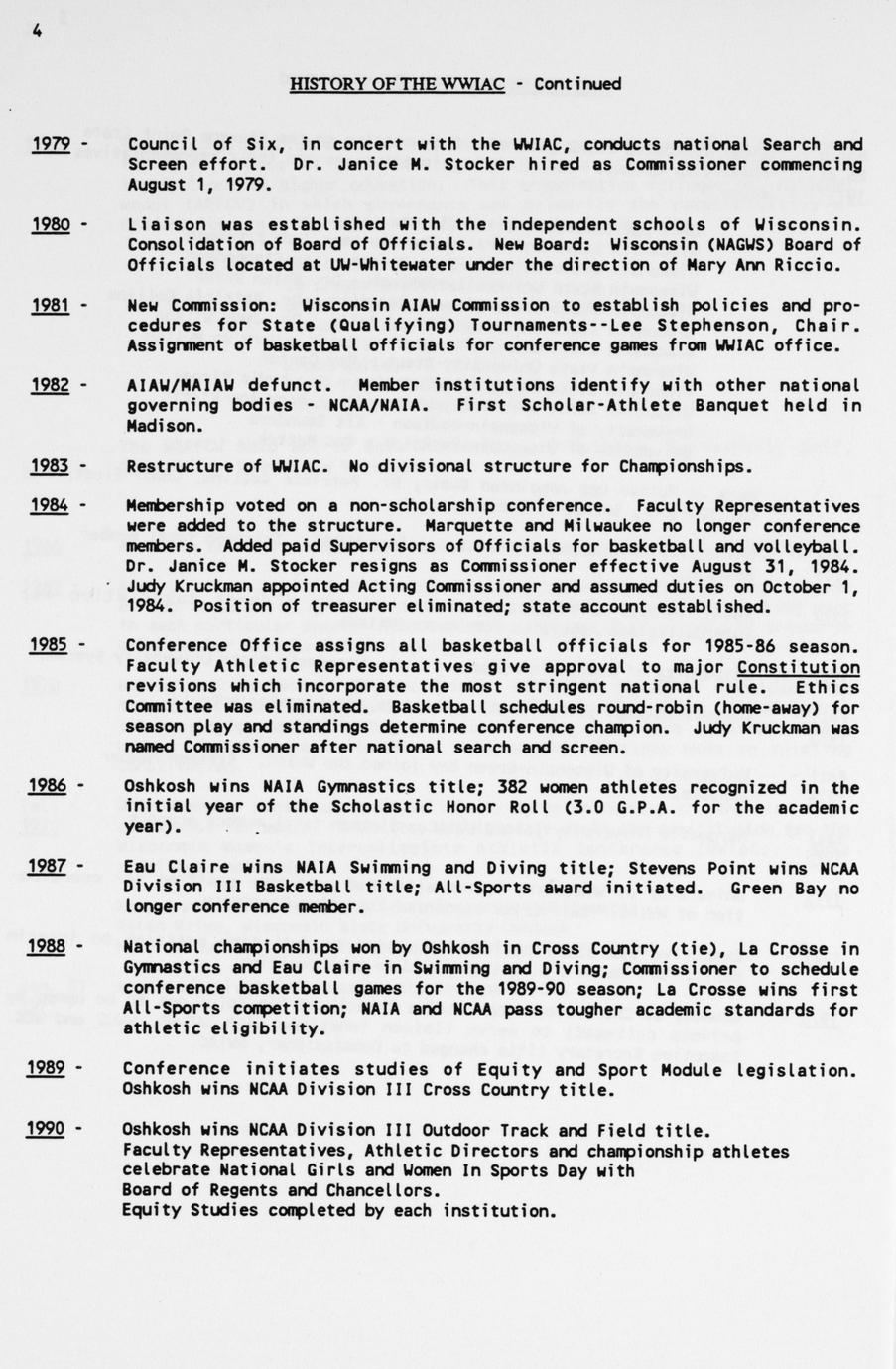 4

HISTORY OF THE WWIAC - Continued

1979 - Council of Six, in concert with the WWIAC, conducts national Search and Screen effort. Dr. Janice M. Stocker hired as Commissioner commencing August 1, 1979.

1980 - Liaison was established with the independent schools of Wisconsin. Consolidation of Board of Officials. New Board: Wisconsin (NAGWS) Board of Officials located at UW-Whitewater under the direction of Mary Ann Riccio.

1981 - New Commission: Wisconsin AIAW Commission to establish policies and procedures for State (Qualifying) Tournaments--Lee Stephenson, Chair. Assignment of basketball officials for conference games from WWIAC office.

1982 - AIAW/MAIAW defunct. Member institutions identify with other national governing bodies - NCAA/NAIA. First Scholar-Athlete Banquet held in Madison.

1983 - Restructure of WWIAC. No divisional structure for Championships.

1984 - Membership voted on a non-scholarship conference. Faculty Representatives were added to the structure. Marquette and Milwaukee no longer conference members. Added paid Supervisors of Officials for basketball and volleyball. Dr. Janice M. Stocker resigns as Commissioner effective August 31, 1984. Judy Kruckman appointed Acting Commissioner and assumed duties on October 1, 1984. Position of treasurer eliminated; state account established.

1985 - Conference Office assigns all basketball officials for 1985-86 season. Faculty Athletic Representatives give approval to major Constitution revisions which incorporate the most stringent national rule. Ethics Committee was eliminated. Basketball schedules round-robin (home-away) for season play and standings determine conference champion. Judy Kruckman was named Commissioner after national search and screen.

1986 - Oshkosh wins NAIA Gymnastics title; 382 women athletes recognized in the initial year of the Scholastic Honor Roll (3.0 G.P.A. for the academic year).

1987 - Eau Claire wins NAIA Swimming and Diving title; Stevens Point wins NCAA Division III Basketball title; All-Sports award initiated. Green Bay no longer conference member.

1988 - National championships won by Oshkosh in Cross Country (tie), La Crosse in Gymnastics and Eau Claire in Swimming and Diving; Commissioner to schedule conference basketball games for the 1989-90 season; La Crosse wins first All-Sports competition; NAIA and NCAA pass tougher academic standards for athletic eligibility.

1989 - Conference initiates studies of Equity and Sport Module legislation. Oshkosh wins NCAA Division III Cross Country title.

1990 - Oshkosh wins NCAA Division III Outdoor Track and Field title.
Faculty Representatives, Athletic Directors and championship athletes celebrate National Girls and Women In Sports Day with Board of Regents and Chancellors.
Equity Studies completed by each institution.